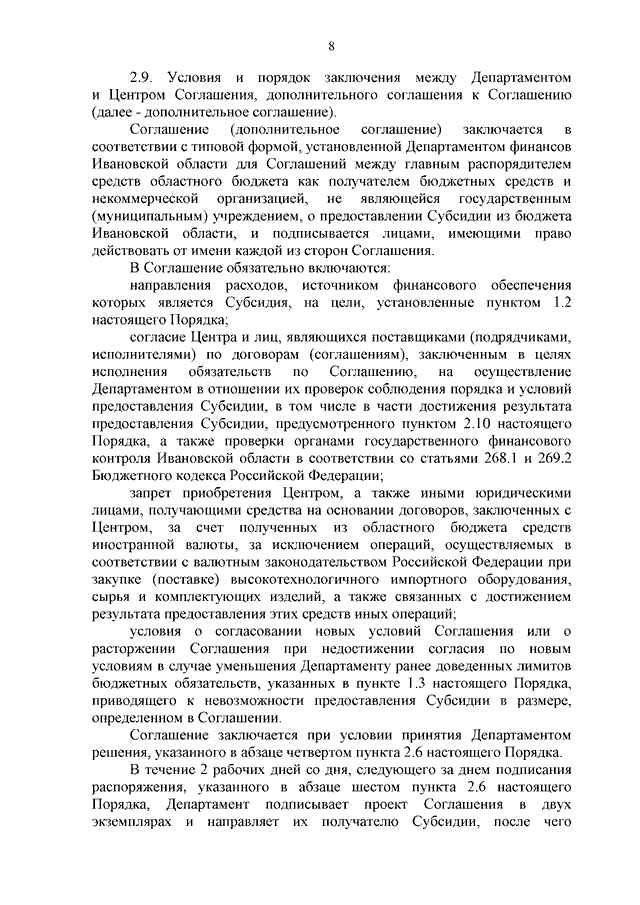 8

2.9. Условия и порядок заключения между Департаментом и Центром Соглашения, дополнительного соглашения к Соглашению (далее - дополнительное соглашение).

Соглашение (дополнительное соглашение) заключается в соответствии с типовой формой, установленной Департаментом финансов Ивановской области для Соглашений между главным распорядителем средств областного бюджета как получателем бюджетных средств и некоммерческой организацией, не являющейся государственным (муниципальным) учреждением, о предоставлении Субсидии из бюджета Ивановской области, и подписывается лицами, имеющими право действовать от имени каждой из сторон Соглашения.

В Соглашение обязательно включаются:

направления расходов, источником финансового обеспечения которых является Субсидия, на цели, установленные пунктом 1.2 настоящего Порядка;

согласие Центра и лиц, являющихся поставщиками (подрядчиками, исполнителями) по договорам (соглашениям), заключенным в целях исполнения обязательств по Соглашению, на осуществление Департаментом в отношении их проверок соблюдения порядка и условий предоставления Субсидии, в том числе в части достижения результата предоставления Субсидии, предусмотренного пунктом 2.10 настоящего Порядка, а также проверки органами государственного финансового контроля Ивановской области в соответствии со статьями 268.1 и 269.2 Бюджетного кодекса Российской Федерации;

запрет приобретения Центром, а также иными юридическими лицами, получающими средства на основании договоров, заключенных с Центром, за счет полученных из областного бюджета средств иностранной валюты, за исключением операций, осуществляемых в соответствии с валютным законодательством Российской Федерации при закупке (поставке) высокотехнологичного импортного оборудования, сырья и комплектующих изделий, а также связанных с достижением результата предоставления этих средств иных операций;

условия о согласовании новых условий Соглашения или о расторжении Соглашения при недостижении согласия по новым условиям в случае уменьшения Департаменту ранее доведенных лимитов бюджетных обязательств, указанных в пункте 1.3 настоящего Порядка, приводящего к невозможности предоставления Субсидии в размере, определенном в Соглашении.

Соглашение заключается при условии принятия Департаментом решения, указанного в абзаце четвертом пункта 2.6 настоящего Порядка.

В течение 2 рабочих дней со дня, следующего за днем подписания распоряжения, указанного в абзаце шестом пункта 2.6 настоящего Порядка, Департамент подписывает проект Соглашения в двух экземплярах и направляет их получателю Субсидии, после чего